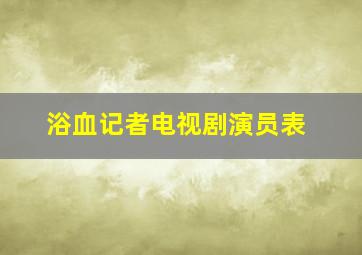 浴血记者电视剧演员表